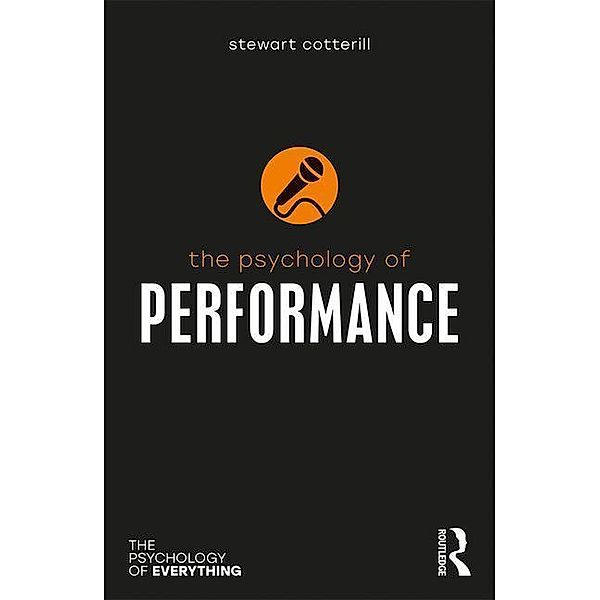 stewart cotterill

the psychology of
PERFORMANCE

THE
PSYCHOLOGY
OF EVERYTHING

ROUTLEDGE